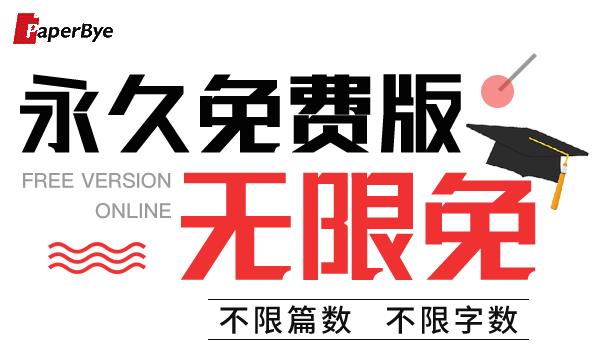 PaperBye

永久免费版

FREE VERSION
ONLINE

无限免

不限篇数　不限字数